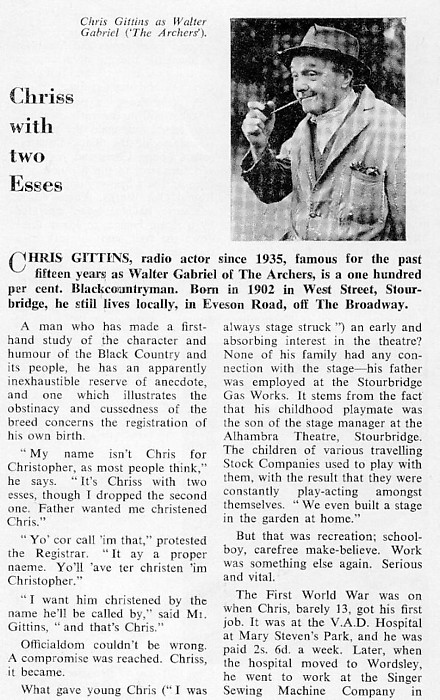 Chris Gittins as Walter Gabriel ('The Archers').

Chriss with two Esses

CHRIS GITTINS, radio actor since 1935, famous for the past fifteen years as Walter Gabriel of The Archers, is a one hundred per cent. Blackcountryman. Born in 1902 in West Street, Stourbridge, he still lives locally, in Eveson Road, off The Broadway.

A man who has made a first-hand study of the character and humour of the Black Country and its people, he has an apparently inexhaustible reserve of anecdote, and one which illustrates the obstinacy and cussedness of the breed concerns the registration of his own birth.

"My name isn't Chris for Christopher, as most people think," he says. "It's Chriss with two esses, though I dropped the second one. Father wanted me christened Chris."

"Yo' cor call 'im that," protested the Registrar. "It ay a proper naeme. Yo'll 'ave ter christen 'im Christopher."

"I want him christened by the name he'll be called by," said Mr. Gittins, "and that's Chris."

Officialdom couldn't be wrong. A compromise was reached. Chriss, it became.

What gave young Chris ("I was always stage struck") an early and absorbing interest in the theatre? None of his family had any connection with the stage—his father was employed at the Stourbridge Gas Works. It stems from the fact that his childhood playmate was the son of the stage manager at the Alhambra Theatre, Stourbridge. The children of various travelling Stock Companies used to play with them, with the result that they were constantly play-acting amongst themselves. "We even built a stage in the garden at home."

But that was recreation; schoolboy, carefree make-believe. Work was something else again. Serious and vital.

The First World War was on when Chris, barely 13, got his first job. It was at the V.A.D. Hospital at Mary Steven's Park, and he was paid 2s. 6d. a week. Later, when the hospital moved to Wordsley, he went to work at the Singer Sewing Machine Company in